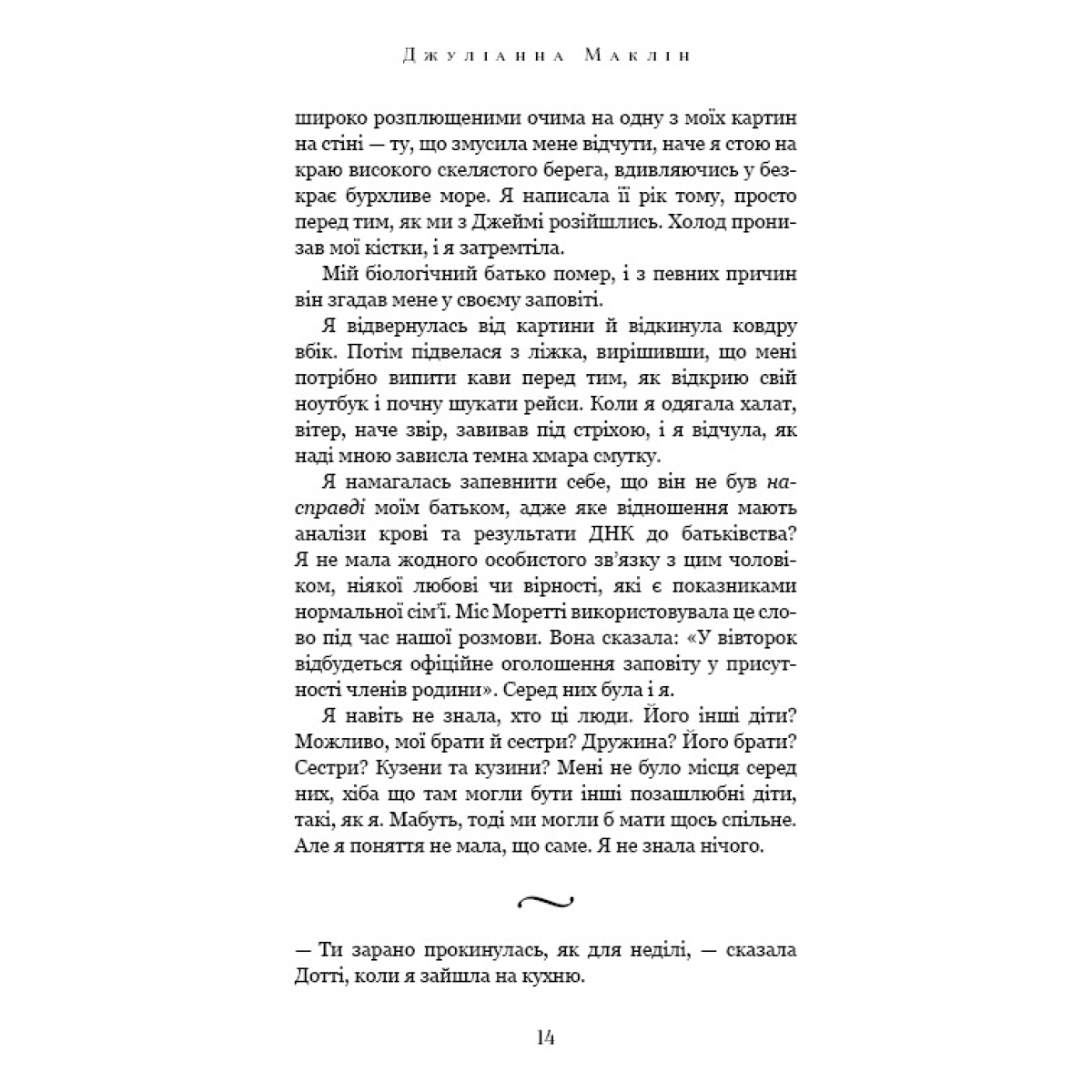 Джуліанна Маклін

широко розплющеними очима на одну з моїх картин на стіні — ту, що змусила мене відчути, наче я стою на краю високого скелястого берега, вдивляючись у безкрає бурхливе море. Я написала її рік тому, просто перед тим, як ми з Джеймі розійшлись. Холод пронизав мої кістки, і я затремтіла.

Мій біологічний батько помер, і з певних причин він згадав мене у своєму заповіті.

Я відвернулась від картини й відкинула ковдру вбік. Потім підвелася з ліжка, вирішивши, що мені потрібно випити кави перед тим, як відкрию свій ноутбук і почну шукати рейси. Коли я одягала халат, вітер, наче звір, завивав під стріхою, і я відчула, як наді мною зависла темна хмара смутку.

Я намагалась запевнити себе, що він не був насправді моїм батьком, адже яке відношення мають аналізи крові та результати ДНК до батьківства? Я не мала жодного особистого зв'язку з цим чоловіком, ніякої любові чи вірності, які є показниками нормальної сім'ї. Міс Моретті використовувала це слово під час нашої розмови. Вона сказала: «У вівторок відбудеться офіційне оголошення заповіту у присутності членів родини». Серед них була і я.

Я навіть не знала, хто ці люди. Його інші діти? Можливо, мої брати й сестри? Дружина? Його брати? Сестри? Кузени та кузини? Мені не було місця серед них, хіба що там могли бути інші позашлюбні діти, такі, як я. Мабуть, тоді ми могли б мати щось спільне. Але я поняття не мала, що саме. Я не знала нічого.

— Ти зарано прокинулась, як для неділі, — сказала Дотті, коли я зайшла на кухню.

14